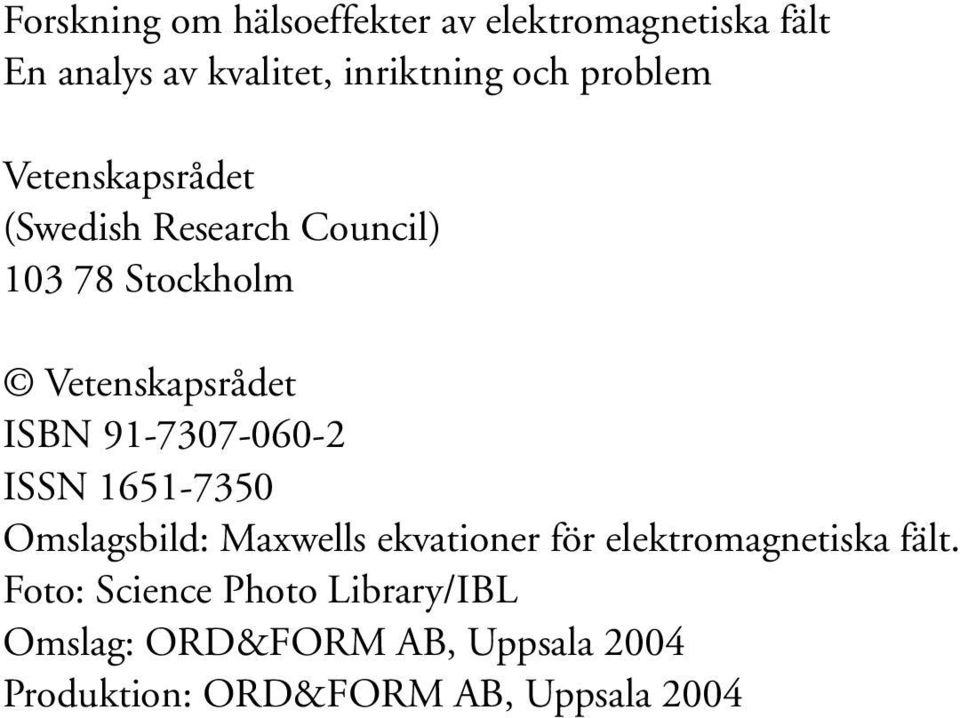 Forskning om hälsoeffekter av elektromagnetiska fält
En analys av kvalitet, inriktning och problem

Vetenskapsrådet
(Swedish Research Council)
103 78 Stockholm

© Vetenskapsrådet
ISBN 91-7307-060-2
ISSN 1651-7350
Omslagsbild: Maxwells ekvationer för elektromagnetiska fält.
Foto: Science Photo Library/IBL
Omslag: ORD&FORM AB, Uppsala 2004
Produktion: ORD&FORM AB, Uppsala 2004